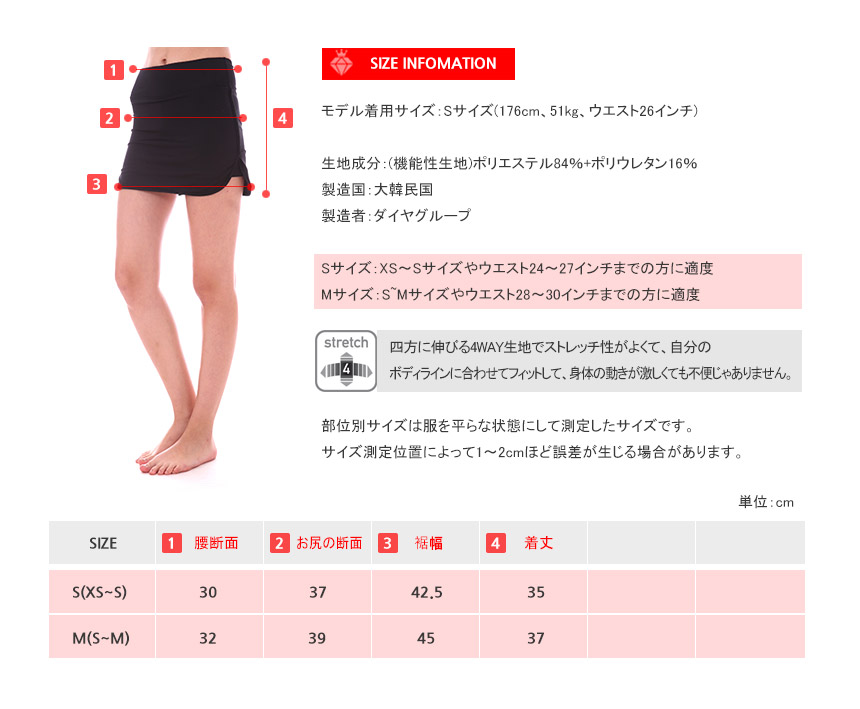 1
2
3
4

SIZE INFOMATION

モデル着用サイズ：Sサイズ(176cm、51kg、ウエスト26インチ)

生地成分：(機能性生地)ポリエステル84%+ポリウレタン16%
製造国：大韓民国
製造者：ダイヤグループ

Sサイズ：XS～Sサイズやウエスト24～27インチまでの方に適度
Mサイズ：S~Mサイズやウエスト28～30インチまでの方に適度

stretch 4

四方に伸びる4WAY生地でストレッチ性がよくて、自分のボディラインに合わせてフィットして、身体の動きが激しくても不便じゃありません。

部位別サイズは服を平らな状態にして測定したサイズです。
サイズ測定位置によって1～2cmほど誤差が生じる場合があります。

単位：cm

| SIZE | 1 腰断面 | 2 お尻の断面 | 3 裾幅 | 4 着丈 | | |
|---|---|---|---|---|---|---|
| S(XS~S) | 30 | 37 | 42.5 | 35 | | |
| M(S~M) | 32 | 39 | 45 | 37 | | |